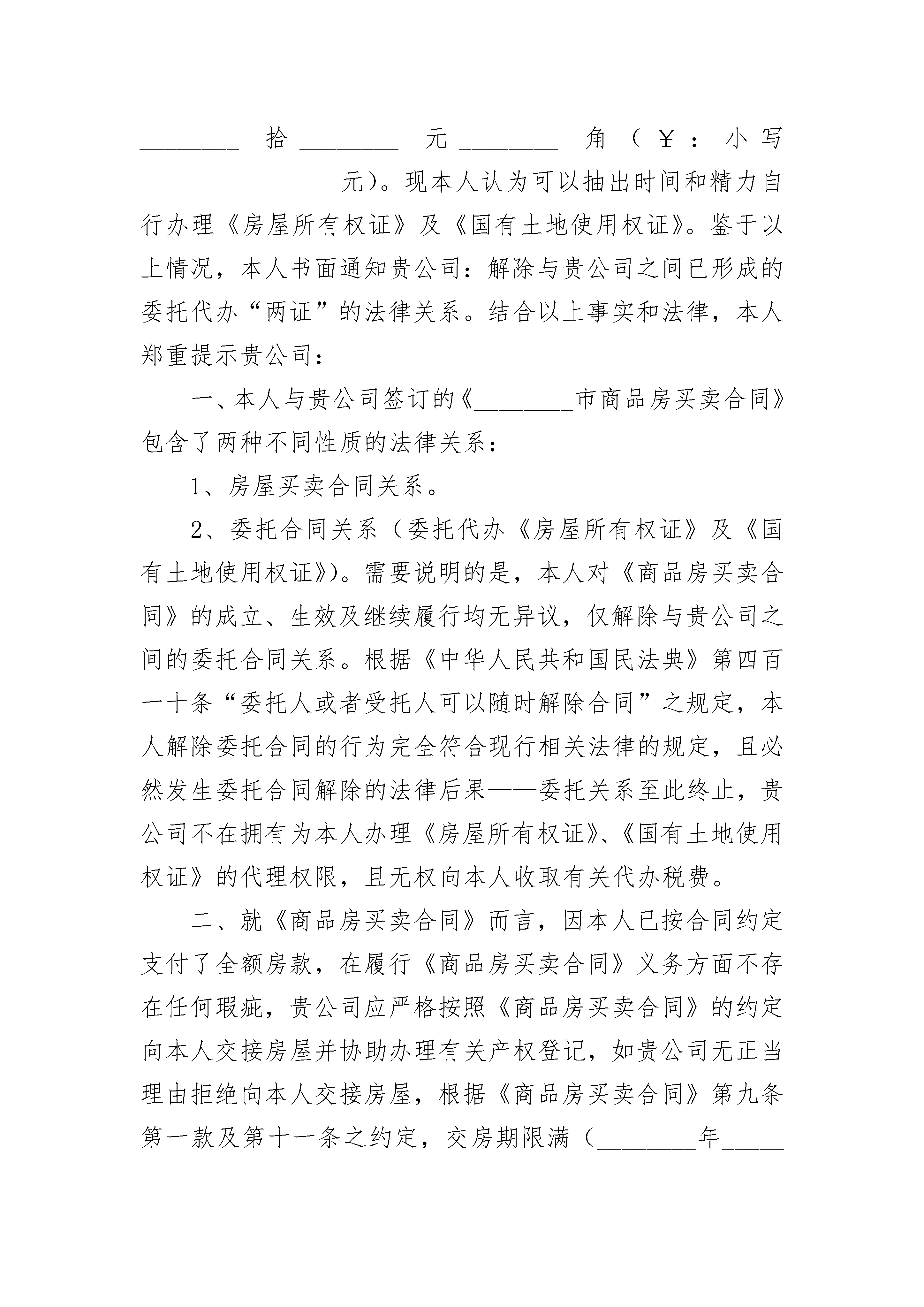 ________拾________元________角（￥：小写________________元）。现本人认为可以抽出时间和精力自行办理《房屋所有权证》及《国有土地使用权证》。鉴于以上情况，本人书面通知贵公司：解除与贵公司之间已形成的委托代办“两证”的法律关系。结合以上事实和法律，本人郑重提示贵公司：

一、本人与贵公司签订的《________市商品房买卖合同》包含了两种不同性质的法律关系：

1、房屋买卖合同关系。

2、委托合同关系（委托代办《房屋所有权证》及《国有土地使用权证》）。需要说明的是，本人对《商品房买卖合同》的成立、生效及继续履行均无异议，仅解除与贵公司之间的委托合同关系。根据《中华人民共和国民法典》第四百一十条“委托人或者受托人可以随时解除合同”之规定，本人解除委托合同的行为完全符合现行相关法律的规定，且必然发生委托合同解除的法律后果——委托关系至此终止，贵公司不在拥有为本人办理《房屋所有权证》、《国有土地使用权证》的代理权限，且无权向本人收取有关代办税费。

二、就《商品房买卖合同》而言，因本人已按合同约定支付了全额房款，在履行《商品房买卖合同》义务方面不存在任何瑕疵，贵公司应严格按照《商品房买卖合同》的约定向本人交接房屋并协助办理有关产权登记，如贵公司无正当理由拒绝向本人交接房屋，根据《商品房买卖合同》第九条第一款及第十一条之约定，交房期限满（________年_____